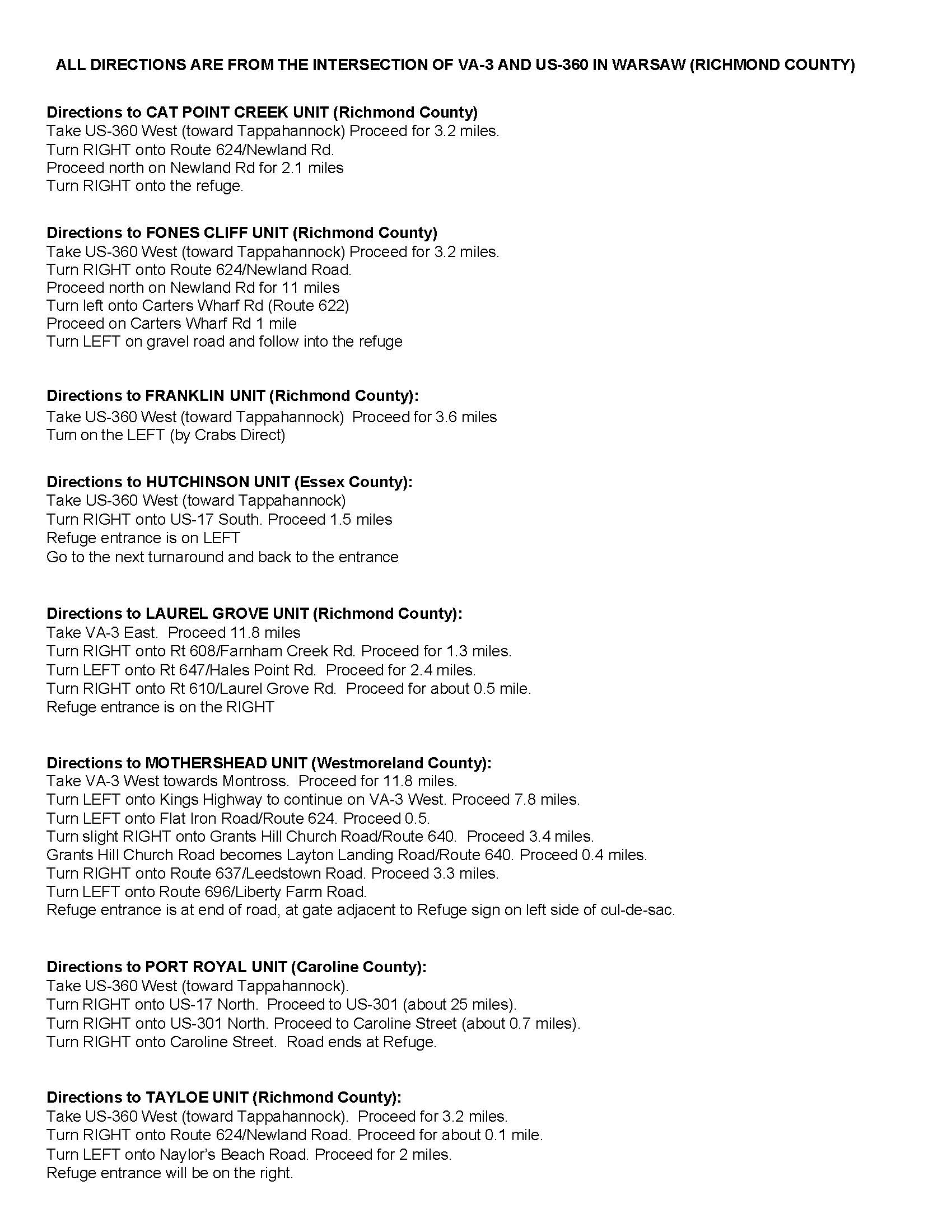 ALL DIRECTIONS ARE FROM THE INTERSECTION OF VA-3 AND US-360 IN WARSAW (RICHMOND COUNTY)

Directions to CAT POINT CREEK UNIT (Richmond County)
Take US-360 West (toward Tappahannock) Proceed for 3.2 miles.
Turn RIGHT onto Route 624/Newland Rd.
Proceed north on Newland Rd for 2.1 miles
Turn RIGHT onto the refuge.

Directions to FONES CLIFF UNIT (Richmond County)
Take US-360 West (toward Tappahannock) Proceed for 3.2 miles.
Turn RIGHT onto Route 624/Newland Road.
Proceed north on Newland Rd for 11 miles
Turn left onto Carters Wharf Rd (Route 622)
Proceed on Carters Wharf Rd 1 mile
Turn LEFT on gravel road and follow into the refuge

Directions to FRANKLIN UNIT (Richmond County):
Take US-360 West (toward Tappahannock) Proceed for 3.6 miles
Turn on the LEFT (by Crabs Direct)

Directions to HUTCHINSON UNIT (Essex County):
Take US-360 West (toward Tappahannock)
Turn RIGHT onto US-17 South. Proceed 1.5 miles
Refuge entrance is on LEFT
Go to the next turnaround and back to the entrance

Directions to LAUREL GROVE UNIT (Richmond County):
Take VA-3 East. Proceed 11.8 miles
Turn RIGHT onto Rt 608/Farnham Creek Rd. Proceed for 1.3 miles.
Turn LEFT onto Rt 647/Hales Point Rd. Proceed for 2.4 miles.
Turn RIGHT onto Rt 610/Laurel Grove Rd. Proceed for about 0.5 mile.
Refuge entrance is on the RIGHT

Directions to MOTHERSHEAD UNIT (Westmoreland County):
Take VA-3 West towards Montross. Proceed for 11.8 miles.
Turn LEFT onto Kings Highway to continue on VA-3 West. Proceed 7.8 miles.
Turn LEFT onto Flat Iron Road/Route 624. Proceed 0.5.
Turn slight RIGHT onto Grants Hill Church Road/Route 640. Proceed 3.4 miles.
Grants Hill Church Road becomes Layton Landing Road/Route 640. Proceed 0.4 miles.
Turn RIGHT onto Route 637/Leedstown Road. Proceed 3.3 miles.
Turn LEFT onto Route 696/Liberty Farm Road.
Refuge entrance is at end of road, at gate adjacent to Refuge sign on left side of cul-de-sac.

Directions to PORT ROYAL UNIT (Caroline County):
Take US-360 West (toward Tappahannock).
Turn RIGHT onto US-17 North. Proceed to US-301 (about 25 miles).
Turn RIGHT onto US-301 North. Proceed to Caroline Street (about 0.7 miles).
Turn RIGHT onto Caroline Street. Road ends at Refuge.

Directions to TAYLOE UNIT (Richmond County):
Take US-360 West (toward Tappahannock). Proceed for 3.2 miles.
Turn RIGHT onto Route 624/Newland Road. Proceed for about 0.1 mile.
Turn LEFT onto Naylor's Beach Road. Proceed for 2 miles.
Refuge entrance will be on the right.